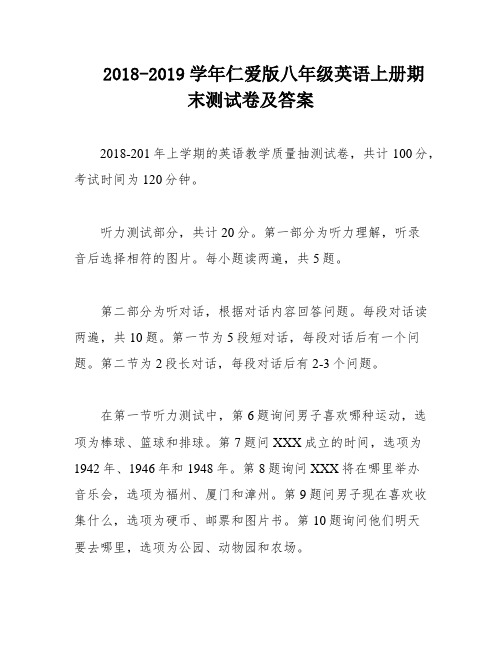 2018-2019 学年仁爱版八年级英语上册期末测试卷及答案

2018-201 年上学期的英语教学质量抽测试卷，共计 100 分，考试时间为 120 分钟。

听力测试部分，共计 20 分。第一部分为听力理解，听录音后选择相符的图片。每小题读两遍，共 5 题。

第二部分为听对话，根据对话内容回答问题。每段对话读两遍，共 10 题。第一节为 5 段短对话，每段对话后有一个问题。第二节为 2 段长对话，每段对话后有 2-3 个问题。

在第一节听力测试中，第 6 题询问男子喜欢哪种运动，选项为棒球、篮球和排球。第 7 题问 XXX 成立的时间，选项为 1942 年、1946 年和 1948 年。第 8 题询问 XXX 将在哪里举办音乐会，选项为福州、厦门和漳州。第 9 题问男子现在喜欢收集什么，选项为硬币、邮票和图片书。第 10 题询问他们明天要去哪里，选项为公园、动物园和农场。